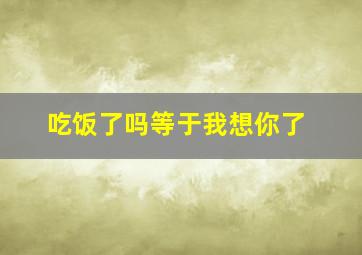 吃饭了吗等于我想你了